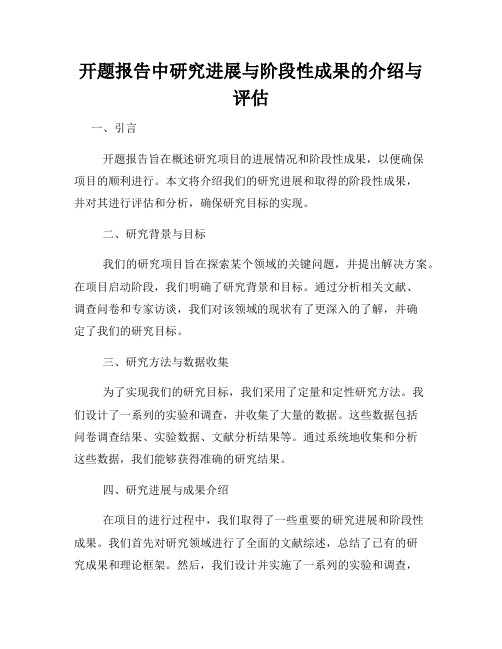 开题报告中研究进展与阶段性成果的介绍与评估

一、引言

开题报告旨在概述研究项目的进展情况和阶段性成果，以便确保项目的顺利进行。本文将介绍我们的研究进展和取得的阶段性成果，并对其进行评估和分析，确保研究目标的实现。

二、研究背景与目标

我们的研究项目旨在探索某个领域的关键问题，并提出解决方案。在项目启动阶段，我们明确了研究背景和目标。通过分析相关文献、调查问卷和专家访谈，我们对该领域的现状有了更深入的了解，并确定了我们的研究目标。

三、研究方法与数据收集

为了实现我们的研究目标，我们采用了定量和定性研究方法。我们设计了一系列的实验和调查，并收集了大量的数据。这些数据包括问卷调查结果、实验数据、文献分析结果等。通过系统地收集和分析这些数据，我们能够获得准确的研究结果。

四、研究进展与成果介绍

在项目的进行过程中，我们取得了一些重要的研究进展和阶段性成果。我们首先对研究领域进行了全面的文献综述，总结了已有的研究成果和理论框架。然后，我们设计并实施了一系列的实验和调查，